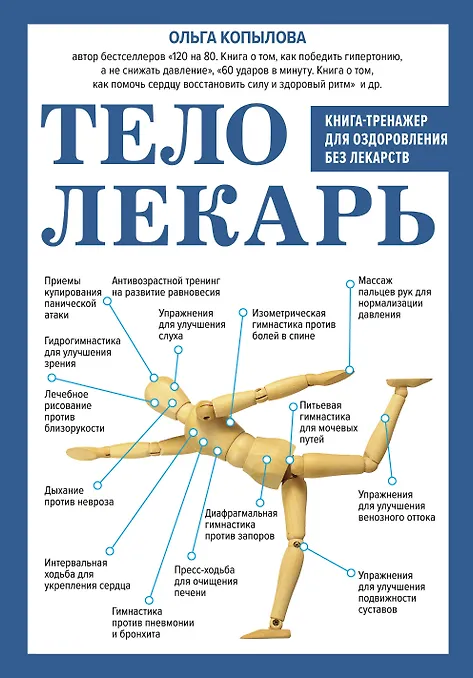 ОЛЬГА КОПЫЛОВА

автор бестселлеров «120 на 80. Книга о том, как победить гипертонию, а не снижать давление», «60 ударов в минуту. Книга о том, как помочь сердцу восстановить силу и здоровый ритм» и др.

ТЕЛО ЛЕКАРЬ

КНИГА-ТРЕНАЖЕР
ДЛЯ ОЗДОРОВЛЕНИЯ
БЕЗ ЛЕКАРСТВ

Приемы купирования панической атаки

Антивозрастной тренинг на развитие равновесия

Массаж пальцев рук для нормализации давления

Упражнения для улучшения слуха

Изометрическая гимнастика против болей в спине

Гидрогимнастика для улучшения зрения

Лечебное рисование против близорукости

Питьевая гимнастика для мочевых путей

Дыхание против невроза

Упражнения для улучшения венозного оттока

Диафрагмальная гимнастика против запоров

Интервальная ходьба для укрепления сердца

Пресс-ходьба для очищения печени

Упражнения для улучшения подвижности суставов

Гимнастика против пневмонии и бронхита